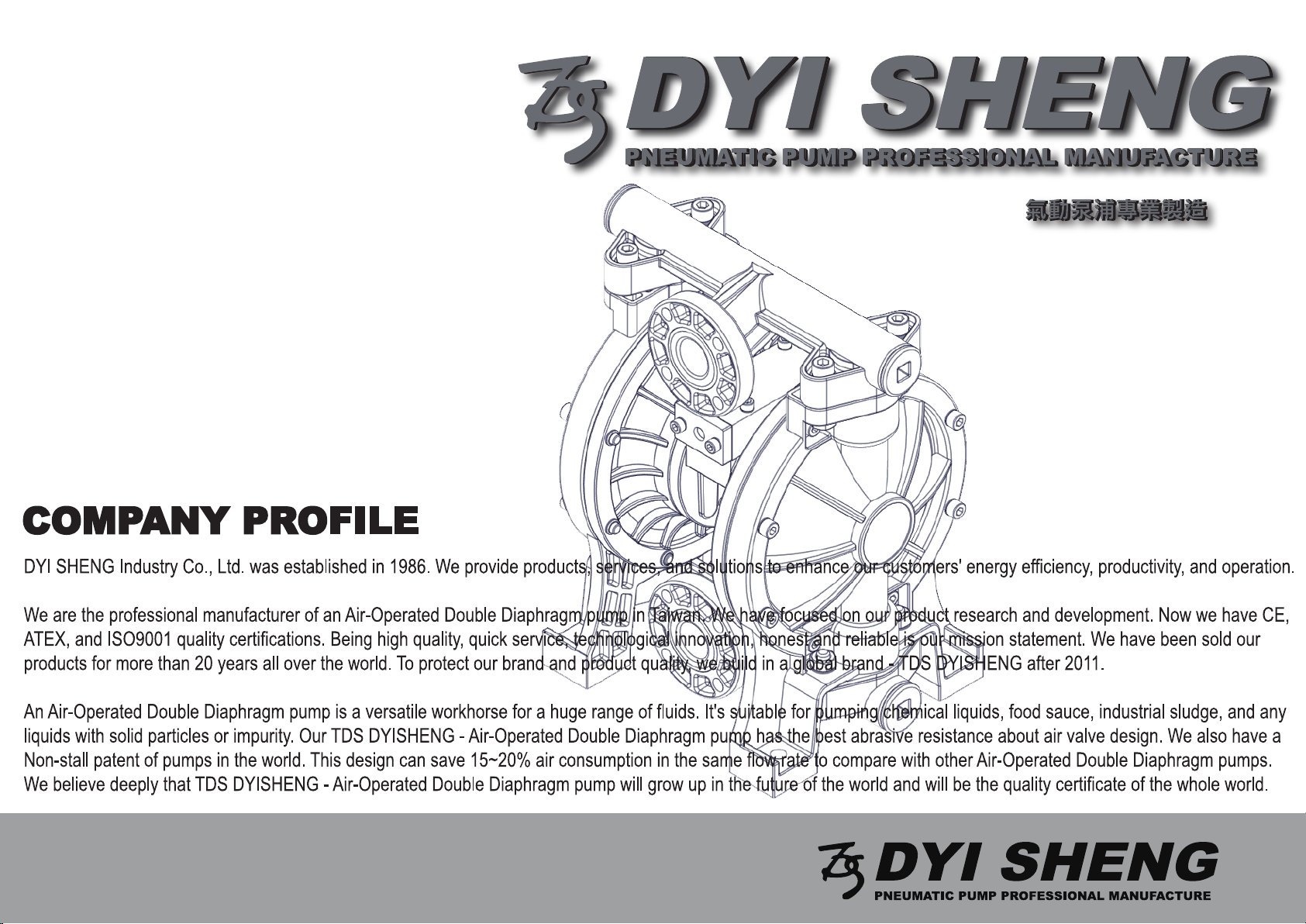 DYI SHENG
PNEUMATIC PUMP PROFESSIONAL MANUFACTURE
氣動泵浦專業製造

COMPANY PROFILE

DYI SHENG Industry Co., Ltd. was established in 1986. We provide products, services, and solutions to enhance our customers' energy efficiency, productivity, and operation.

We are the professional manufacturer of an Air-Operated Double Diaphragm pump in Taiwan. We have focused on our product research and development. Now we have CE, ATEX, and ISO9001 quality certifications. Being high quality, quick service, technological innovation, honest and reliable is our mission statement. We have been sold our products for more than 20 years all over the world. To protect our brand and product quality, we build in a global brand - TDS DYISHENG after 2011.

An Air-Operated Double Diaphragm pump is a versatile workhorse for a huge range of fluids. It's suitable for pumping chemical liquids, food sauce, industrial sludge, and any liquids with solid particles or impurity. Our TDS DYISHENG - Air-Operated Double Diaphragm pump has the best abrasive resistance about air valve design. We also have a Non-stall patent of pumps in the world. This design can save 15~20% air consumption in the same flow rate to compare with other Air-Operated Double Diaphragm pumps. We believe deeply that TDS DYISHENG - Air-Operated Double Diaphragm pump will grow up in the future of the world and will be the quality certificate of the whole world.

DYI SHENG
PNEUMATIC PUMP PROFESSIONAL MANUFACTURE